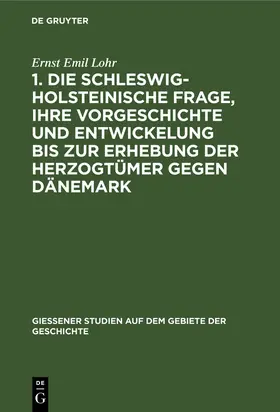 DE GRUYTER

Ernst Emil Lohr

1. DIE SCHLESWIG-HOLSTEINISCHE FRAGE, IHRE VORGESCHICHTE UND ENTWICKELUNG BIS ZUR ERHEBUNG DER HERZOGTÜMER GEGEN DÄNEMARK

GIESSENER STUDIEN AUF DEM GEBIETE DER GESCHICHTE

DE G